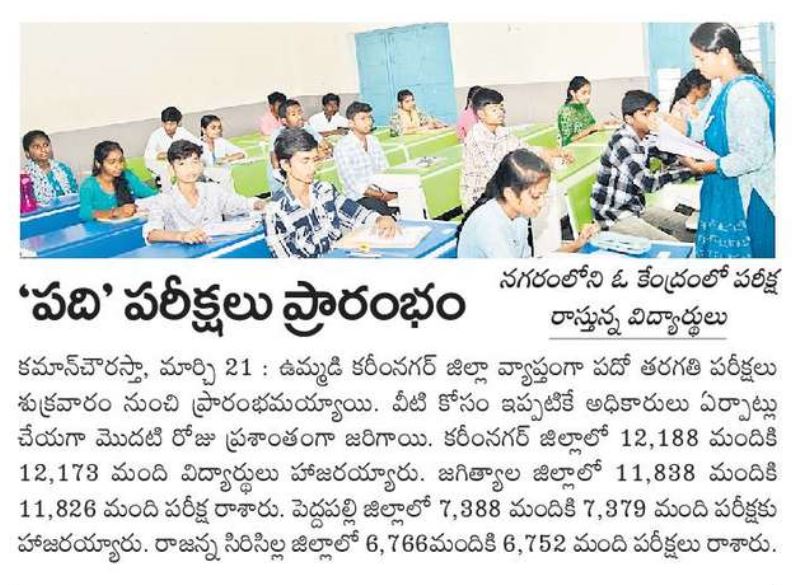 ‘పది’ పరీక్షలు ప్రారంభం

నగరంలోని ఓ కేంద్రంలో పరీక్ష రాస్తున్న విద్యార్థులు

కమాన్‌చౌరస్తా, మార్చి 21 : ఉమ్మడి కరీంనగర్ జిల్లా వ్యాప్తంగా పదో తరగతి పరీక్షలు శుక్రవారం నుంచి ప్రారంభమయ్యాయి. వీటి కోసం ఇప్పటికే అధికారులు ఏర్పాట్లు చేయగా మొదటి రోజు ప్రశాంతంగా జరిగాయి. కరీంనగర్ జిల్లాలో 12,188 మందికి 12,173 మంది విద్యార్థులు హాజరయ్యారు. జగిత్యాల జిల్లాలో 11,838 మందికి 11,826 మంది పరీక్ష రాశారు. పెద్దపల్లి జిల్లాలో 7,388 మందికి 7,379 మంది పరీక్షకు హాజరయ్యారు. రాజన్న సిరిసిల్ల జిల్లాలో 6,766మందికి 6,752 మంది పరీక్షలు రాశారు.